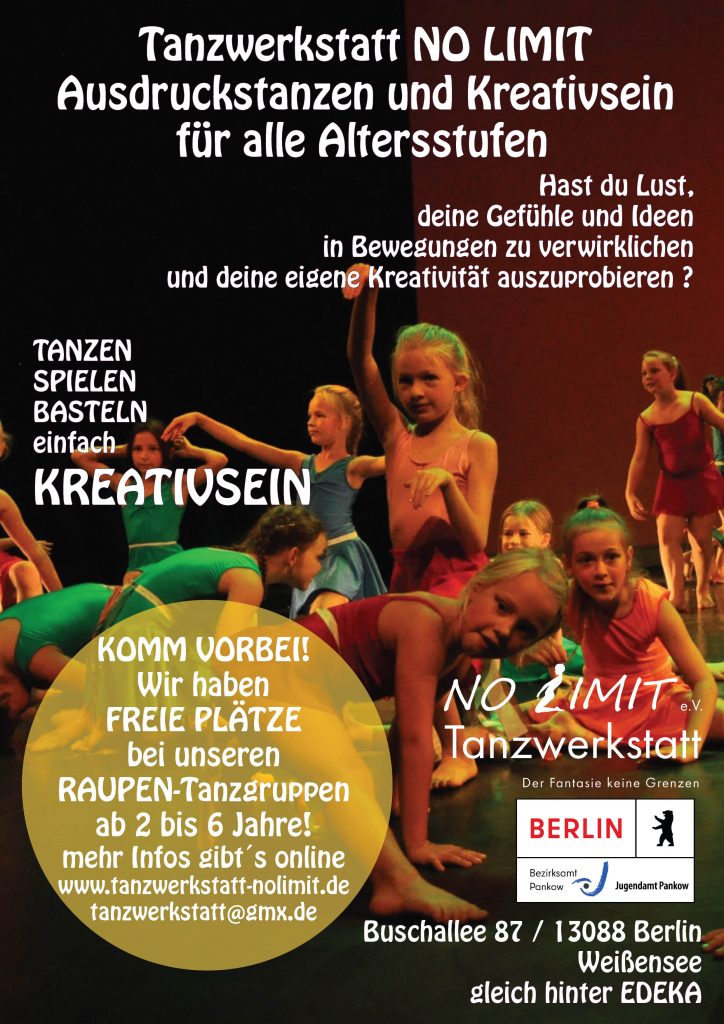 Tanzwerkstatt NO LIMIT
Ausdruckstanzen und Kreativsein
für alle Altersstufen

Hast du Lust,
deine Gefühle und Ideen
in Bewegungen zu verwirklichen
und deine eigene Kreativität auszuprobieren ?

TANZEN
SPIELEN
BASTELN
einfach
KREATIVSEIN

KOMM VORBEI!
Wir haben
FREIE PLÄTZE
bei unseren
RAUPEN-Tanzgruppen
ab 2 bis 6 Jahre!
mehr Infos gibt´s online
www.tanzwerkstatt-nolimit.de
tanzwerkstatt@gmx.de

NO LIMIT e.V.
Tanzwerkstatt
Der Fantasie keine Grenzen

BERLIN
Bezirksamt Pankow
Jugendamt Pankow

Buschallee 87 / 13088 Berlin
Weißensee
gleich hinter EDEKA